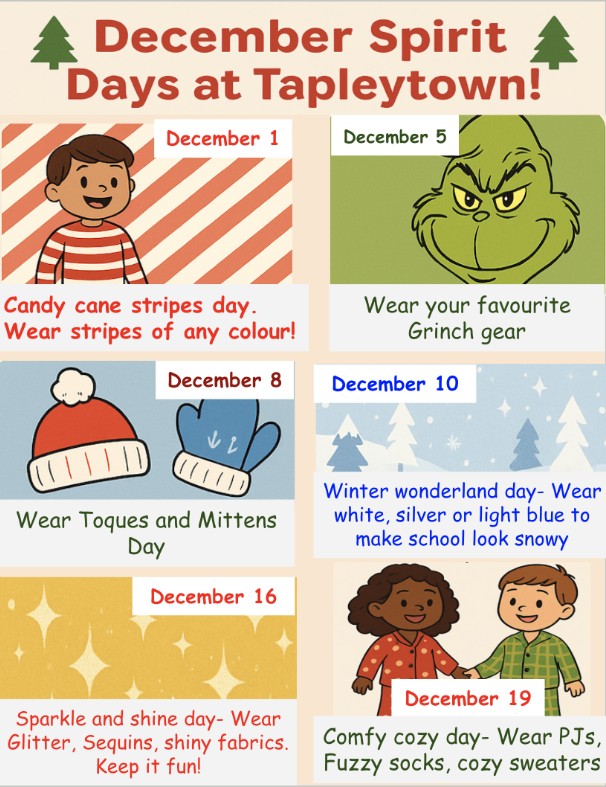 December Spirit Days at Tapleytown!

December 1

Candy cane stripes day. Wear stripes of any colour!

December 5

Wear your favourite Grinch gear

December 8

Wear Toques and Mittens Day

December 10

Winter wonderland day- Wear white, silver or light blue to make school look snowy

December 16

Sparkle and shine day- Wear Glitter, Sequins, shiny fabrics. Keep it fun!

December 19

Comfy cozy day- Wear PJs, Fuzzy socks, cozy sweaters